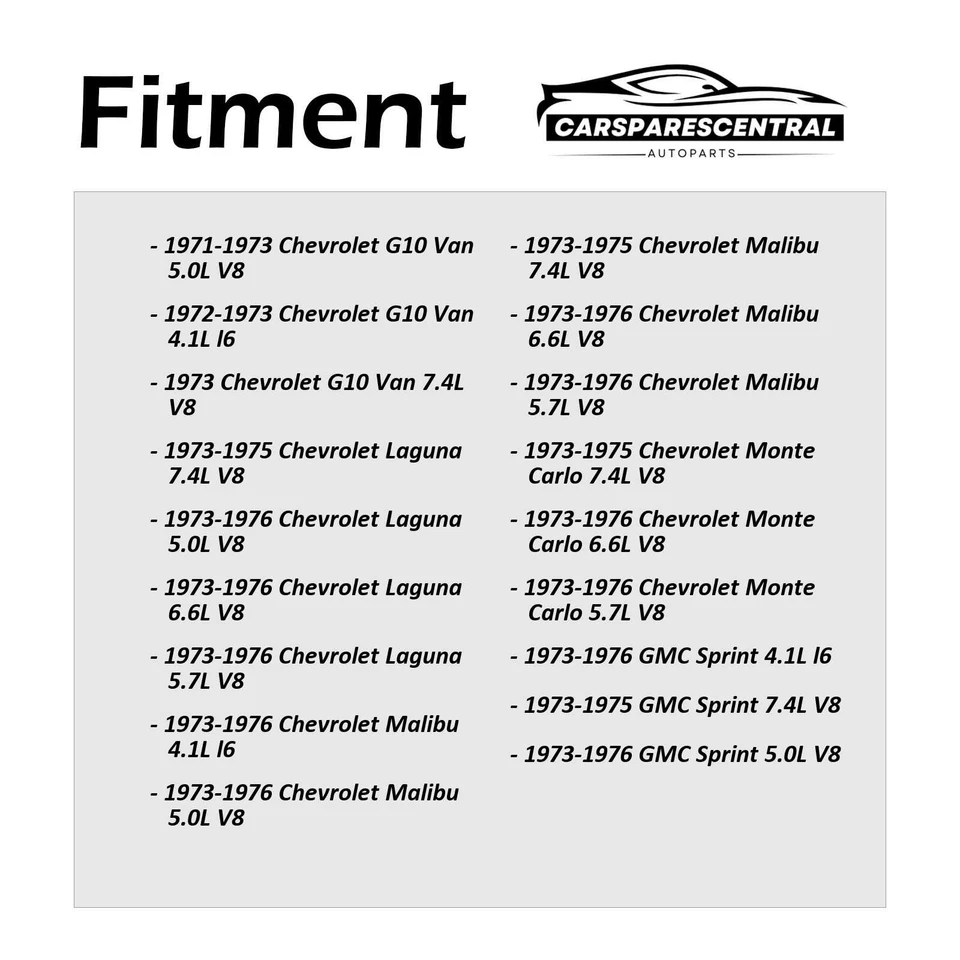 Fitment

CARSPARESCENTRAL
AUTOPARTS

- 1971-1973 Chevrolet G10 Van 5.0L V8

- 1972-1973 Chevrolet G10 Van 4.1L l6

- 1973 Chevrolet G10 Van 7.4L V8

- 1973-1975 Chevrolet Laguna 7.4L V8

- 1973-1976 Chevrolet Laguna 5.0L V8

- 1973-1976 Chevrolet Laguna 6.6L V8

- 1973-1976 Chevrolet Laguna 5.7L V8

- 1973-1976 Chevrolet Malibu 4.1L l6

- 1973-1976 Chevrolet Malibu 5.0L V8

- 1973-1975 Chevrolet Malibu 7.4L V8

- 1973-1976 Chevrolet Malibu 6.6L V8

- 1973-1976 Chevrolet Malibu 5.7L V8

- 1973-1975 Chevrolet Monte Carlo 7.4L V8

- 1973-1976 Chevrolet Monte Carlo 6.6L V8

- 1973-1976 Chevrolet Monte Carlo 5.7L V8

- 1973-1976 GMC Sprint 4.1L l6

- 1973-1975 GMC Sprint 7.4L V8

- 1973-1976 GMC Sprint 5.0L V8